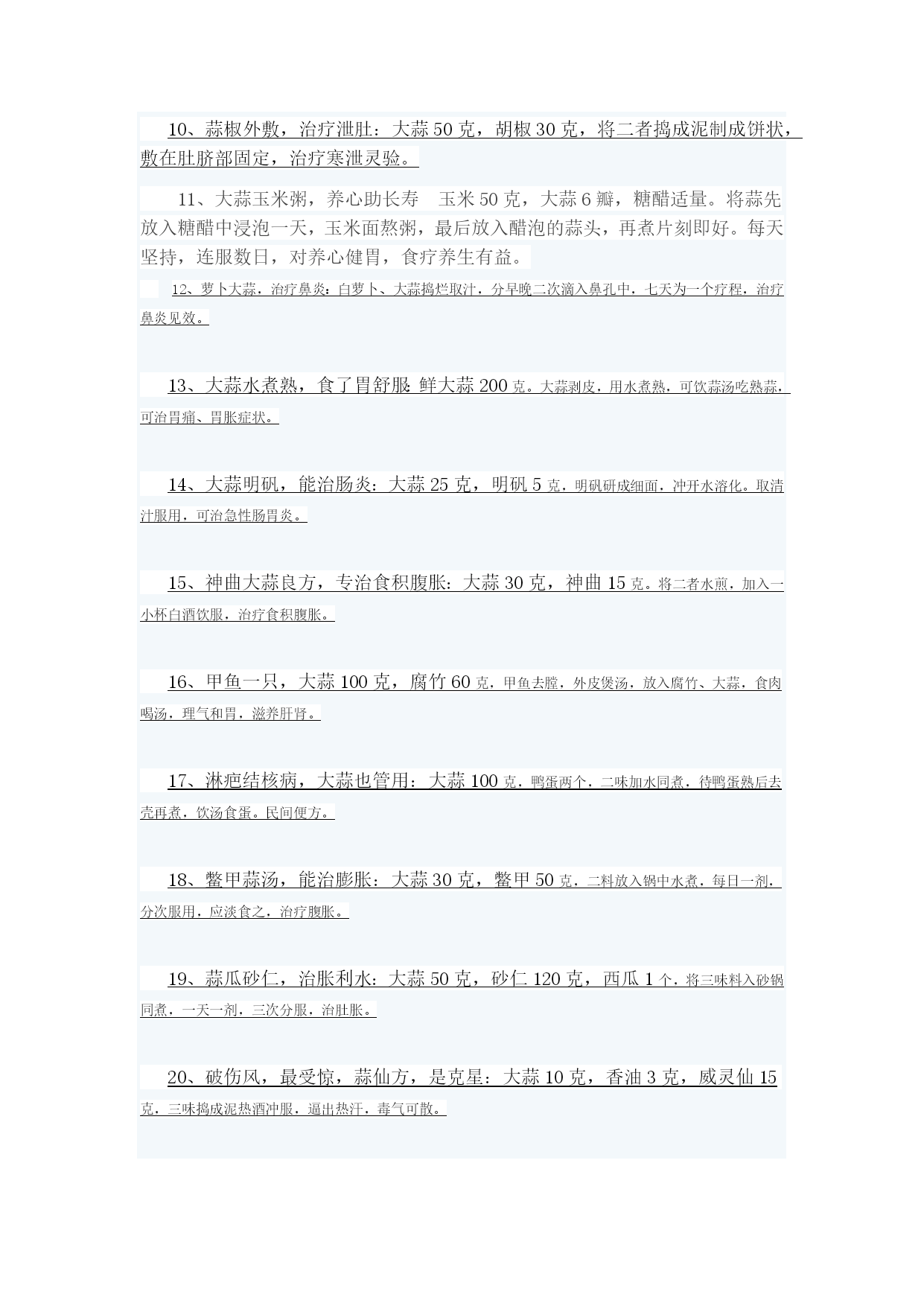 10、蒜椒外敷，治疗泄肚：大蒜 50 克，胡椒 30 克，将二者捣成泥制成饼状，敷在肚脐部固定，治疗寒泄灵验。

11、大蒜玉米粥，养心助长寿　玉米 50 克，大蒜 6 瓣，糖醋适量。将蒜先放入糖醋中浸泡一天，玉米面熬粥，最后放入醋泡的蒜头，再煮片刻即好。每天坚持，连服数日，对养心健胃，食疗养生有益。

12、萝卜大蒜，治疗鼻炎：白萝卜、大蒜捣烂取汁，分早晚二次滴入鼻孔中，七天为一个疗程，治疗鼻炎见效。

13、大蒜水煮熟，食了胃舒服 鲜大蒜 200 克。大蒜剥皮，用水煮熟，可饮蒜汤吃熟蒜，可治胃痛、胃胀症状。

14、大蒜明矾，能治肠炎：大蒜 25 克，明矾 5 克，明矾研成细面，冲开水溶化。取清汁服用，可治急性肠胃炎。

15、神曲大蒜良方，专治食积腹胀：大蒜 30 克，神曲 15 克。将二者水煎，加入一小杯白酒饮服，治疗食积腹胀。

16、甲鱼一只，大蒜 100 克，腐竹 60 克，甲鱼去膛，外皮煲汤，放入腐竹、大蒜，食肉喝汤，理气和胃，滋养肝肾。

17、淋疤结核病，大蒜也管用：大蒜 100 克，鸭蛋两个，二味加水同煮，待鸭蛋熟后去壳再煮，饮汤食蛋。民间便方。

18、鳖甲蒜汤，能治膨胀：大蒜 30 克，鳖甲 50 克，二料放入锅中水煮，每日一剂，分次服用，应淡食之，治疗腹胀。

19、蒜瓜砂仁，治胀利水：大蒜 50 克，砂仁 120 克，西瓜 1 个，将三味料入砂锅同煮，一天一剂，三次分服，治肚胀。

20、破伤风，最受惊，蒜仙方，是克星：大蒜 10 克，香油 3 克，威灵仙 15 克，三味捣成泥热酒冲服，逼出热汗，毒气可散。